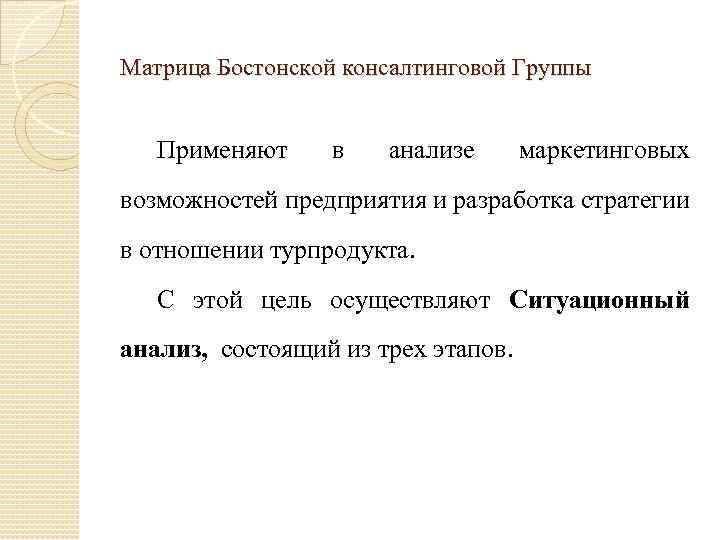 Матрица Бостонской консалтинговой Группы

Применяют в анализе маркетинговых возможностей предприятия и разработка стратегии в отношении турпродукта.

С этой цель осуществляют Ситуационный анализ, состоящий из трех этапов.